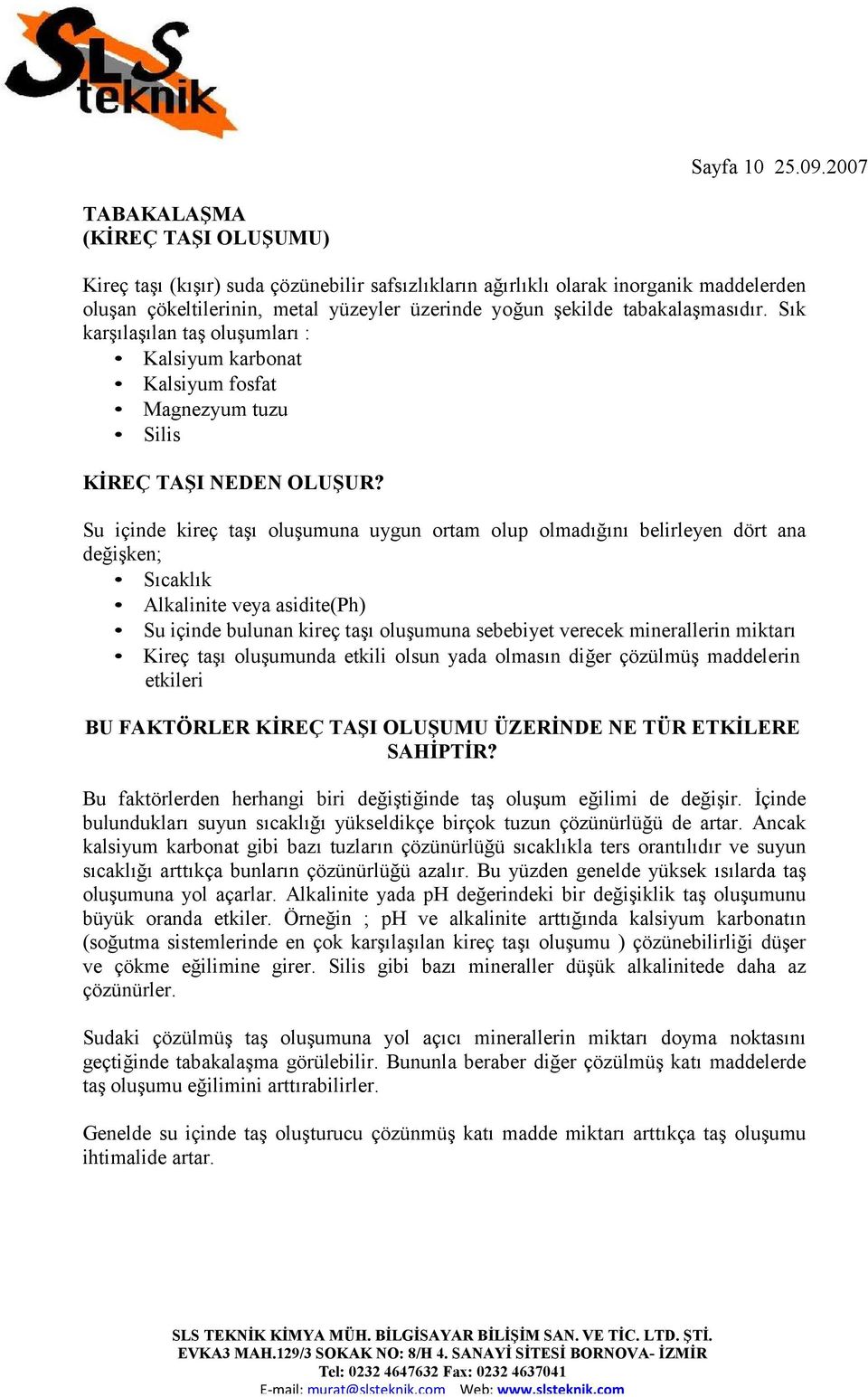 SLS teknik

Sayfa 10 25.09.2007

TABAKALAŞMA
(KİREÇ TAŞI OLUŞUMU)

Kireç taşı (kışır) suda çözünebilir safsızlıkların ağırlıklı olarak inorganik maddelerden oluşan çökeltilerinin, metal yüzeyler üzerinde yoğun şekilde tabakalaşmasıdır. Sık karşılaşılan taş oluşumları :
• Kalsiyum karbonat
• Kalsiyum fosfat
• Magnezyum tuzu
• Silis

KİREÇ TAŞI NEDEN OLUŞUR?

Su içinde kireç taşı oluşumuna uygun ortam olup olmadığını belirleyen dört ana değişken;
• Sıcaklık
• Alkalinite veya asidite(Ph)
• Su içinde bulunan kireç taşı oluşumuna sebebiyet verecek minerallerin miktarı
• Kireç taşı oluşumunda etkili olsun yada olmasın diğer çözülmüş maddelerin etkileri

BU FAKTÖRLER KİREÇ TAŞI OLUŞUMU ÜZERİNDE NE TÜR ETKİLERE SAHİPTİR?

Bu faktörlerden herhangi biri değiştiğinde taş oluşum eğilimi de değişir. İçinde bulundukları suyun sıcaklığı yükseldikçe birçok tuzun çözünürlüğü de artar. Ancak kalsiyum karbonat gibi bazı tuzların çözünürlüğü sıcaklıkla ters orantılıdır ve suyun sıcaklığı arttıkça bunların çözünürlüğü azalır. Bu yüzden genelde yüksek ısılarda taş oluşumuna yol açarlar. Alkalinite yada pH değerindeki bir değişiklik taş oluşumunu büyük oranda etkiler. Örneğin ; pH ve alkalinite arttığında kalsiyum karbonatın (soğutma sistemlerinde en çok karşılaşılan kireç taşı oluşumu ) çözünebilirliği düşer ve çökme eğilimine girer. Silis gibi bazı mineraller düşük alkalinitede daha az çözünürler.

Sudaki çözülmüş taş oluşumuna yol açıcı minerallerin miktarı doyma noktasını geçtiğinde tabakalaşma görülebilir. Bununla beraber diğer çözülmüş katı maddelerde taş oluşumu eğilimini arttırabilirler.

Genelde su içinde taş oluşturucu çözünmüş katı madde miktarı arttıkça taş oluşumu ihtimalide artar.

SLS TEKNİK KİMYA MÜH. BİLGİSAYAR BİLİŞİM SAN. VE TİC. LTD. ŞTİ.
EVKA3 MAH.129/3 SOKAK NO: 8/H 4. SANAYİ SİTESİ BORNOVA- İZMİR
Tel: 0232 4647632 Fax: 0232 4637041
E-mail: murat@slsteknik.com Web: www.slsteknik.com